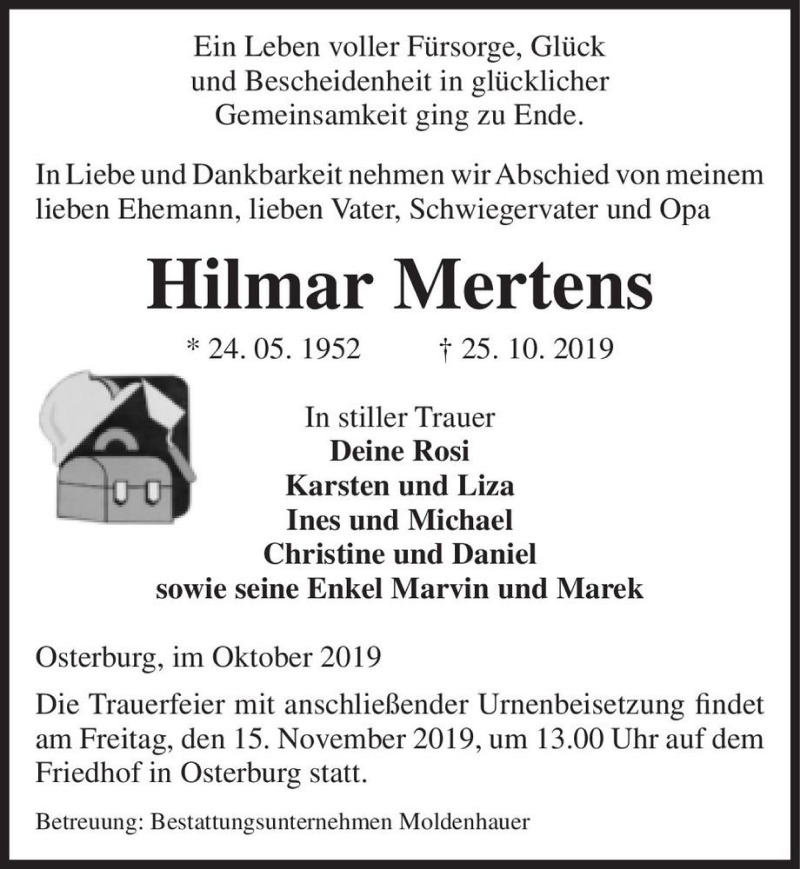 Ein Leben voller Fürsorge, Glück und Bescheidenheit in glücklicher Gemeinsamkeit ging zu Ende.

In Liebe und Dankbarkeit nehmen wir Abschied von meinem lieben Ehemann, lieben Vater, Schwiegervater und Opa

Hilmar Mertens

* 24. 05. 1952 † 25. 10. 2019

In stiller Trauer
Deine Rosi
Karsten und Liza
Ines und Michael
Christine und Daniel
sowie seine Enkel Marvin und Marek

Osterburg, im Oktober 2019

Die Trauerfeier mit anschließender Urnenbeisetzung findet am Freitag, den 15. November 2019, um 13.00 Uhr auf dem Friedhof in Osterburg statt.

Betreuung: Bestattungsunternehmen Moldenhauer